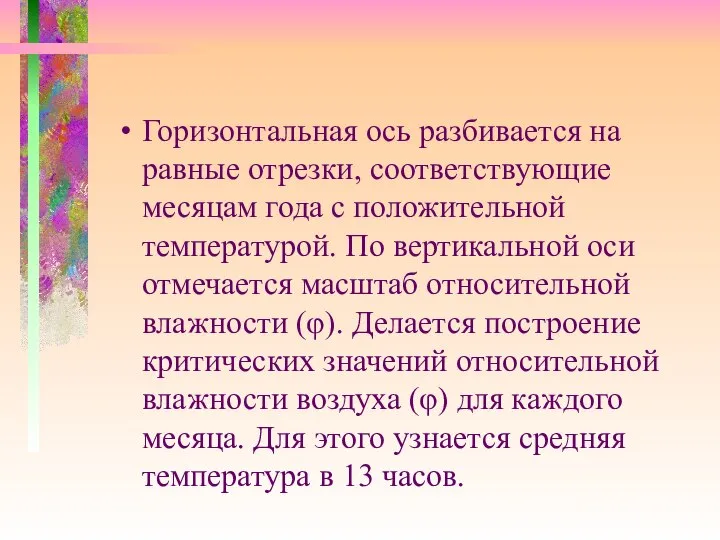 • Горизонтальная ось разбивается на равные отрезки, соответствующие месяцам года с положительной температурой. По вертикальной оси отмечается масштаб относительной влажности (φ). Делается построение критических значений относительной влажности воздуха (φ) для каждого месяца. Для этого узнается средняя температура в 13 часов.